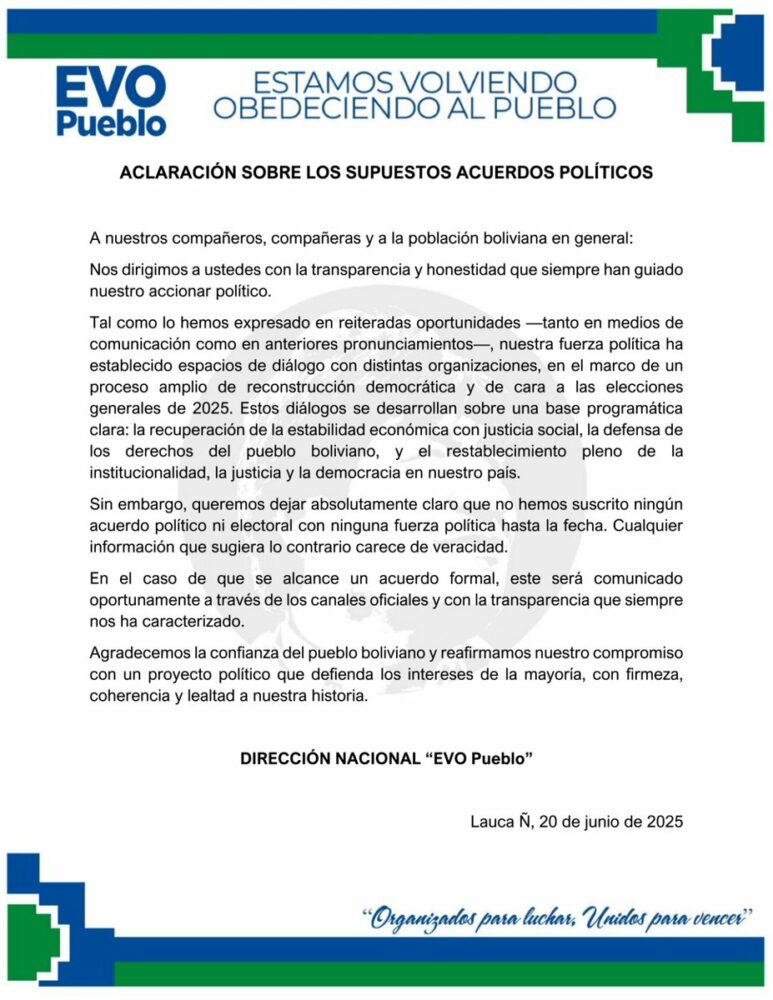 EVO
Pueblo

ESTAMOS VOLVIENDO
OBEDECIENDO AL PUEBLO

ACLARACIÓN SOBRE LOS SUPUESTOS ACUERDOS POLÍTICOS

A nuestros compañeros, compañeras y a la población boliviana en general:

Nos dirigimos a ustedes con la transparencia y honestidad que siempre han guiado nuestro accionar político.

Tal como lo hemos expresado en reiteradas oportunidades —tanto en medios de comunicación como en anteriores pronunciamientos—, nuestra fuerza política ha establecido espacios de diálogo con distintas organizaciones, en el marco de un proceso amplio de reconstrucción democrática y de cara a las elecciones generales de 2025. Estos diálogos se desarrollan sobre una base programática clara: la recuperación de la estabilidad económica con justicia social, la defensa de los derechos del pueblo boliviano, y el restablecimiento pleno de la institucionalidad, la justicia y la democracia en nuestro país.

Sin embargo, queremos dejar absolutamente claro que no hemos suscrito ningún acuerdo político ni electoral con ninguna fuerza política hasta la fecha. Cualquier información que sugiera lo contrario carece de veracidad.

En el caso de que se alcance un acuerdo formal, este será comunicado oportunamente a través de los canales oficiales y con la transparencia que siempre nos ha caracterizado.

Agradecemos la confianza del pueblo boliviano y reafirmamos nuestro compromiso con un proyecto político que defienda los intereses de la mayoría, con firmeza, coherencia y lealtad a nuestra historia.

DIRECCIÓN NACIONAL “EVO Pueblo”

Lauca Ñ, 20 de junio de 2025

“Organizados para luchar, Unidos para vencer”